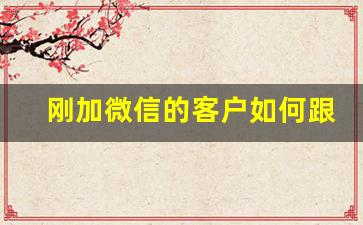 刚加微信的客户如何跟